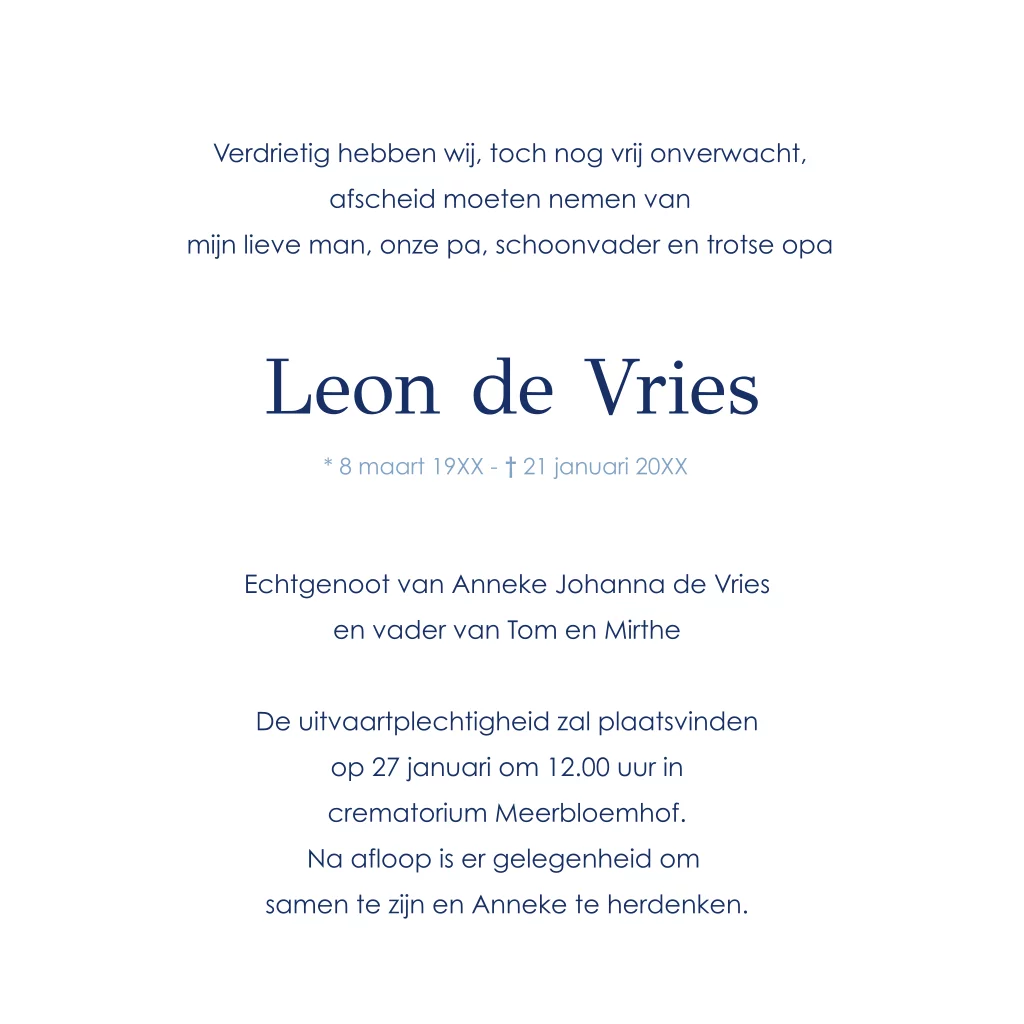 Verdrietig hebben wij, toch nog vrij onverwacht,
afscheid moeten nemen van
mijn lieve man, onze pa, schoonvader en trotse opa

Leon de Vries

* 8 maart 19XX - † 21 januari 20XX

Echtgenoot van Anneke Johanna de Vries
en vader van Tom en Mirthe

De uitvaartplechtigheid zal plaatsvinden
op 27 januari om 12.00 uur in
crematorium Meerbloemhof.
Na afloop is er gelegenheid om
samen te zijn en Anneke te herdenken.